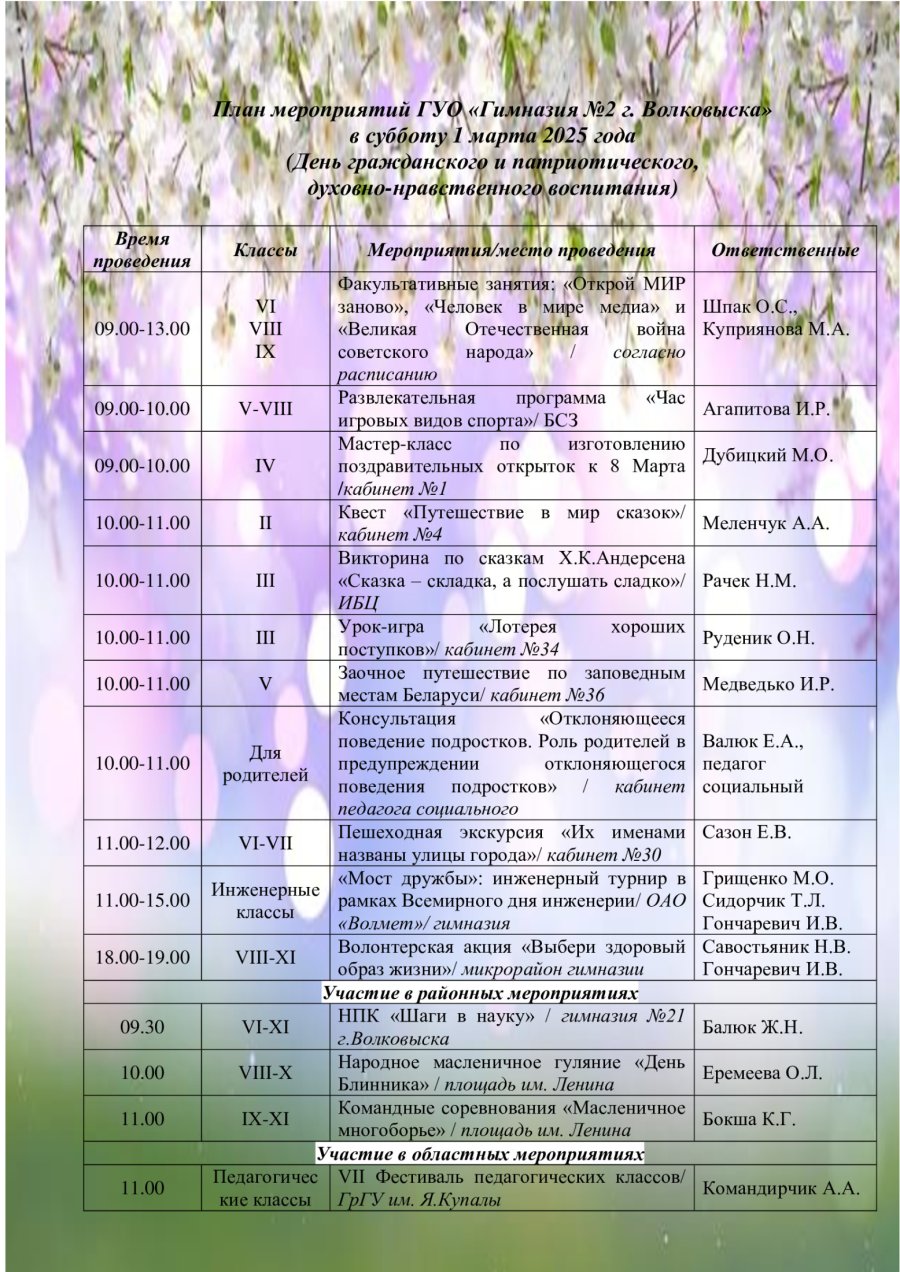 План мероприятий ГУО «Гимназия №2 г. Волковыска»
в субботу 1 марта 2025 года
(День гражданского и патриотического, духовно-нравственного воспитания)

| Время проведения | Классы | Мероприятия/место проведения | Ответственные |
|---|---|---|---|
| 09.00-13.00 | VI VIII IX | Факультативные занятия: «Открой МИР заново», «Человек в мире медиа» и «Великая Отечественная война советского народа» / согласно расписанию | Шпак О.С., Куприянова М.А. |
| 09.00-10.00 | V-VIII | Развлекательная программа «Час игровых видов спорта»/ БСЗ | Агапитова И.Р. |
| 09.00-10.00 | IV | Мастер-класс по изготовлению поздравительных открыток к 8 Марта /кабинет №1 | Дубицкий М.О. |
| 10.00-11.00 | II | Квест «Путешествие в мир сказок»/ кабинет №4 | Меленчук А.А. |
| 10.00-11.00 | III | Викторина по сказкам Х.К.Андерсена «Сказка – складка, а послушать сладко»/ ИБЦ | Рачек Н.М. |
| 10.00-11.00 | III | Урок-игра «Лотерея хороших поступков»/ кабинет №34 | Руденик О.Н. |
| 10.00-11.00 | V | Заочное путешествие по заповедным местам Беларуси/ кабинет №36 | Медведько И.Р. |
| 10.00-11.00 | Для родителей | Консультация «Отклоняющееся поведение подростков. Роль родителей в предупреждении отклоняющегося поведения подростков» / кабинет педагога социального | Валюк Е.А., педагог социальный |
| 11.00-12.00 | VI-VII | Пешеходная экскурсия «Их именами названы улицы города»/ кабинет №30 | Сазон Е.В. |
| 11.00-15.00 | Инженерные классы | «Мост дружбы»: инженерный турнир в рамках Всемирного дня инженерии/ ОАО «Волмет»/ гимназия | Грищенко М.О. Сидорчик Т.Л. Гончаревич И.В. |
| 18.00-19.00 | VIII-XI | Волонтерская акция «Выбери здоровый образ жизни»/ микрорайон гимназии | Савостьяник Н.В. Гончаревич И.В. |
| Участие в районных мероприятиях | | | |
| 09.30 | VI-XI | НПК «Шаги в науку» / гимназия №21 г.Волковыска | Балюк Ж.Н. |
| 10.00 | VIII-X | Народное масленичное гуляние «День Блинника» / площадь им. Ленина | Еремеева О.Л. |
| 11.00 | IX-XI | Командные соревнования «Масленичное многоборье» / площадь им. Ленина | Бокша К.Г. |
| Участие в областных мероприятиях | | | |
| 11.00 | Педагогические классы | VII Фестиваль педагогических классов/ ГрГУ им. Я.Купалы | Командирчик А.А. |